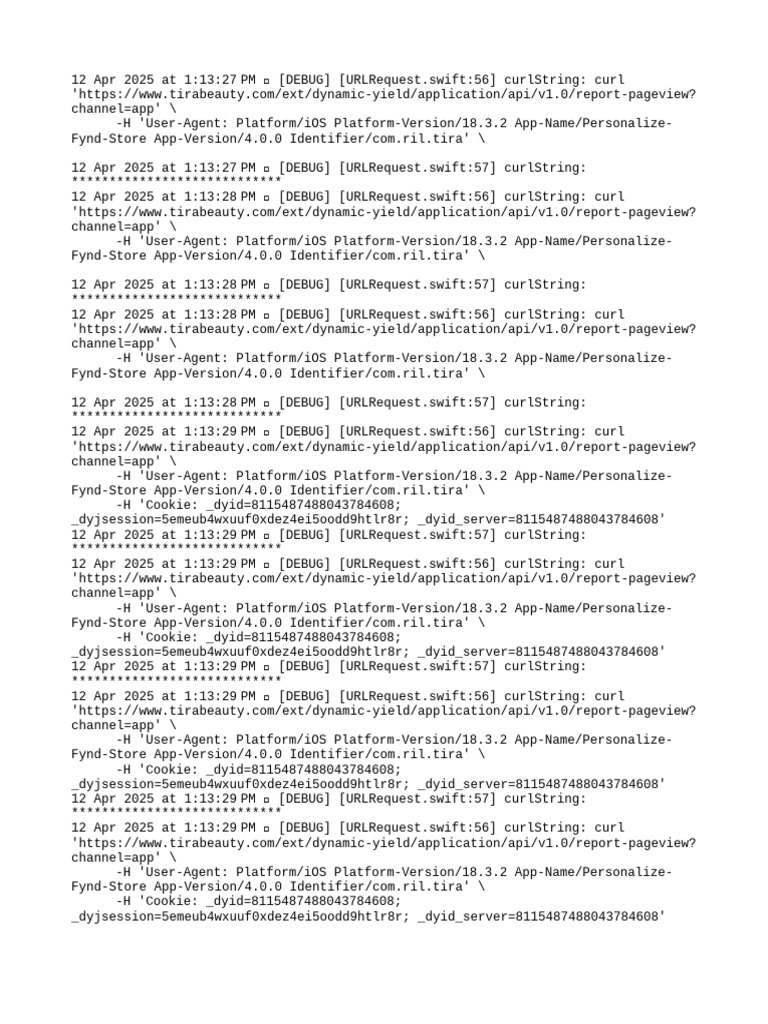 12 Apr 2025 at 1:13:27 PM ▫ [DEBUG] [URLRequest.swift:56] curlString: curl 'https://www.tirabeauty.com/ext/dynamic-yield/application/api/v1.0/report-pageview?channel=app' \
-H 'User-Agent: Platform/iOS Platform-Version/18.3.2 App-Name/Personalize-Fynd-Store App-Version/4.0.0 Identifier/com.ril.tira' \

12 Apr 2025 at 1:13:27 PM ▫ [DEBUG] [URLRequest.swift:57] curlString: ****************************
12 Apr 2025 at 1:13:28 PM ▫ [DEBUG] [URLRequest.swift:56] curlString: curl 'https://www.tirabeauty.com/ext/dynamic-yield/application/api/v1.0/report-pageview?channel=app' \
-H 'User-Agent: Platform/iOS Platform-Version/18.3.2 App-Name/Personalize-Fynd-Store App-Version/4.0.0 Identifier/com.ril.tira' \

12 Apr 2025 at 1:13:28 PM ▫ [DEBUG] [URLRequest.swift:57] curlString: ****************************
12 Apr 2025 at 1:13:28 PM ▫ [DEBUG] [URLRequest.swift:56] curlString: curl 'https://www.tirabeauty.com/ext/dynamic-yield/application/api/v1.0/report-pageview?channel=app' \
-H 'User-Agent: Platform/iOS Platform-Version/18.3.2 App-Name/Personalize-Fynd-Store App-Version/4.0.0 Identifier/com.ril.tira' \

12 Apr 2025 at 1:13:28 PM ▫ [DEBUG] [URLRequest.swift:57] curlString: ****************************
12 Apr 2025 at 1:13:29 PM ▫ [DEBUG] [URLRequest.swift:56] curlString: curl 'https://www.tirabeauty.com/ext/dynamic-yield/application/api/v1.0/report-pageview?channel=app' \
-H 'User-Agent: Platform/iOS Platform-Version/18.3.2 App-Name/Personalize-Fynd-Store App-Version/4.0.0 Identifier/com.ril.tira' \
-H 'Cookie: _dyid=8115487488043784608; _dyjsession=5emeub4wxuuf0xdez4ei5oodd9htlr8r; _dyid_server=8115487488043784608'
12 Apr 2025 at 1:13:29 PM ▫ [DEBUG] [URLRequest.swift:57] curlString: ****************************
12 Apr 2025 at 1:13:29 PM ▫ [DEBUG] [URLRequest.swift:56] curlString: curl 'https://www.tirabeauty.com/ext/dynamic-yield/application/api/v1.0/report-pageview?channel=app' \
-H 'User-Agent: Platform/iOS Platform-Version/18.3.2 App-Name/Personalize-Fynd-Store App-Version/4.0.0 Identifier/com.ril.tira' \
-H 'Cookie: _dyid=8115487488043784608; _dyjsession=5emeub4wxuuf0xdez4ei5oodd9htlr8r; _dyid_server=8115487488043784608'
12 Apr 2025 at 1:13:29 PM ▫ [DEBUG] [URLRequest.swift:57] curlString: ****************************
12 Apr 2025 at 1:13:29 PM ▫ [DEBUG] [URLRequest.swift:56] curlString: curl 'https://www.tirabeauty.com/ext/dynamic-yield/application/api/v1.0/report-pageview?channel=app' \
-H 'User-Agent: Platform/iOS Platform-Version/18.3.2 App-Name/Personalize-Fynd-Store App-Version/4.0.0 Identifier/com.ril.tira' \
-H 'Cookie: _dyid=8115487488043784608; _dyjsession=5emeub4wxuuf0xdez4ei5oodd9htlr8r; _dyid_server=8115487488043784608'
12 Apr 2025 at 1:13:29 PM ▫ [DEBUG] [URLRequest.swift:57] curlString: ****************************
12 Apr 2025 at 1:13:29 PM ▫ [DEBUG] [URLRequest.swift:56] curlString: curl 'https://www.tirabeauty.com/ext/dynamic-yield/application/api/v1.0/report-pageview?channel=app' \
-H 'User-Agent: Platform/iOS Platform-Version/18.3.2 App-Name/Personalize-Fynd-Store App-Version/4.0.0 Identifier/com.ril.tira' \
-H 'Cookie: _dyid=8115487488043784608; _dyjsession=5emeub4wxuuf0xdez4ei5oodd9htlr8r; _dyid_server=8115487488043784608'